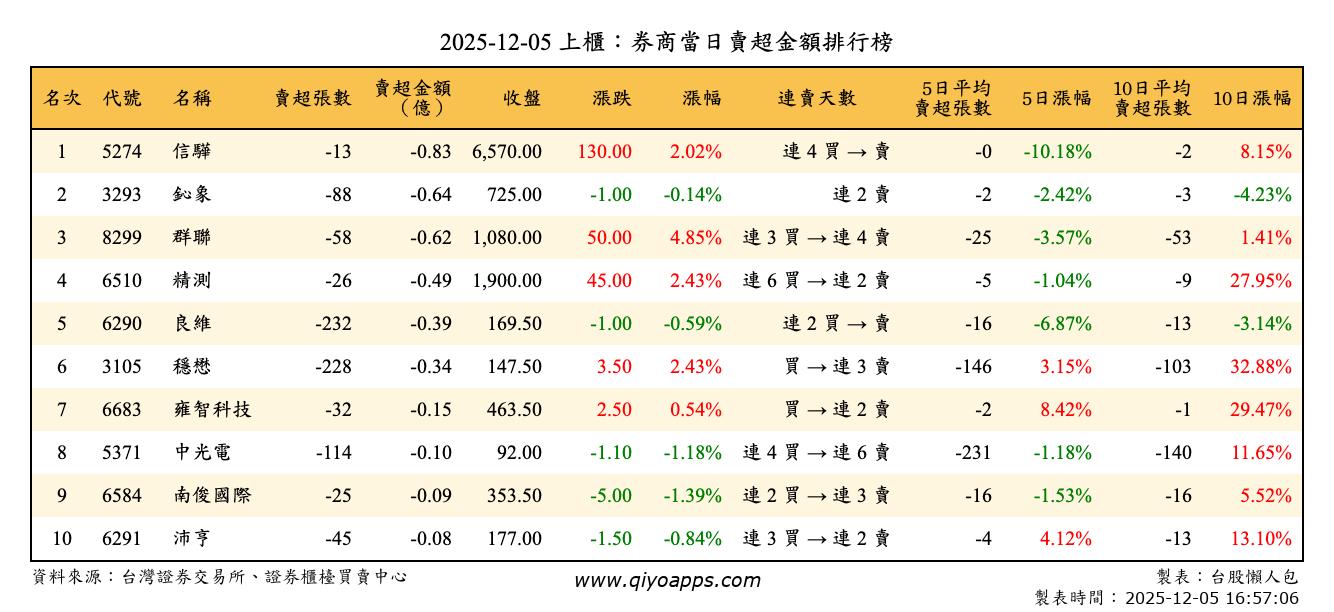 2025-12-05 上櫃：券商當日賣超金額排行榜

| 名次 | 代號 | 名稱 | 賣超張數 | 賣超金額（億） | 收盤 | 漲跌 | 漲幅 | 連賣天數 | 5日平均賣超張數 | 5日漲幅 | 10日平均賣超張數 | 10日漲幅 |
|---|---|---|---|---|---|---|---|---|---|---|---|---|
| 1 | 5274 | 信驊 | -13 | -0.83 | 6,570.00 | 130.00 | 2.02% | 連 4 買 → 賣 | -0 | -10.18% | -2 | 8.15% |
| 2 | 3293 | 鈊象 | -88 | -0.64 | 725.00 | -1.00 | -0.14% | 連 2 賣 | -2 | -2.42% | -3 | -4.23% |
| 3 | 8299 | 群聯 | -58 | -0.62 | 1,080.00 | 50.00 | 4.85% | 連 3 買 → 連 4 賣 | -25 | -3.57% | -53 | 1.41% |
| 4 | 6510 | 精測 | -26 | -0.49 | 1,900.00 | 45.00 | 2.43% | 連 6 買 → 連 2 賣 | -5 | -1.04% | -9 | 27.95% |
| 5 | 6290 | 良維 | -232 | -0.39 | 169.50 | -1.00 | -0.59% | 連 2 買 → 賣 | -16 | -6.87% | -13 | -3.14% |
| 6 | 3105 | 穩懋 | -228 | -0.34 | 147.50 | 3.50 | 2.43% | 買 → 連 3 賣 | -146 | 3.15% | -103 | 32.88% |
| 7 | 6683 | 雍智科技 | -32 | -0.15 | 463.50 | 2.50 | 0.54% | 買 → 連 2 賣 | -2 | 8.42% | -1 | 29.47% |
| 8 | 5371 | 中光電 | -114 | -0.10 | 92.00 | -1.10 | -1.18% | 連 4 買 → 連 6 賣 | -231 | -1.18% | -140 | 11.65% |
| 9 | 6584 | 南俊國際 | -25 | -0.09 | 353.50 | -5.00 | -1.39% | 連 2 買 → 連 3 賣 | -16 | -1.53% | -16 | 5.52% |
| 10 | 6291 | 沛亨 | -45 | -0.08 | 177.00 | -1.50 | -0.84% | 連 3 買 → 連 2 賣 | -4 | 4.12% | -13 | 13.10% |

資料來源：台灣證券交易所、證券櫃檯買賣中心
www.qiyoapps.com
製表：台股懶人包
製表時間：2025-12-05 16:57:06